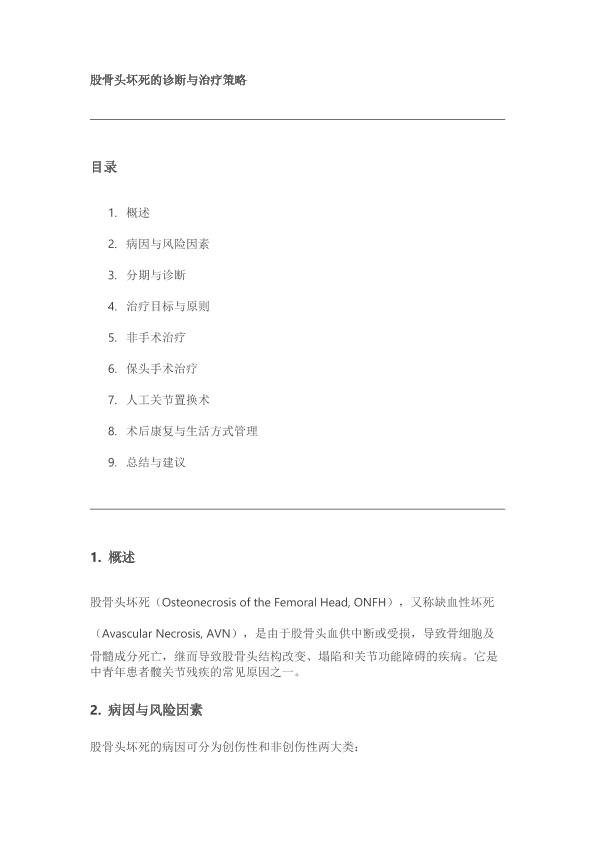 股骨头坏死的诊断与治疗策略

目录

1. 概述
2. 病因与风险因素
3. 分期与诊断
4. 治疗目标与原则
5. 非手术治疗
6. 保头手术治疗
7. 人工关节置换术
8. 术后康复与生活方式管理
9. 总结与建议

1. 概述

股骨头坏死（Osteonecrosis of the Femoral Head, ONFH），又称缺血性坏死（Avascular Necrosis, AVN），是由于股骨头血供中断或受损，导致骨细胞及骨髓成分死亡，继而导致股骨头结构改变、塌陷和关节功能障碍的疾病。它是中青年患者髋关节残疾的常见原因之一。

2. 病因与风险因素

股骨头坏死的病因可分为创伤性和非创伤性两大类：